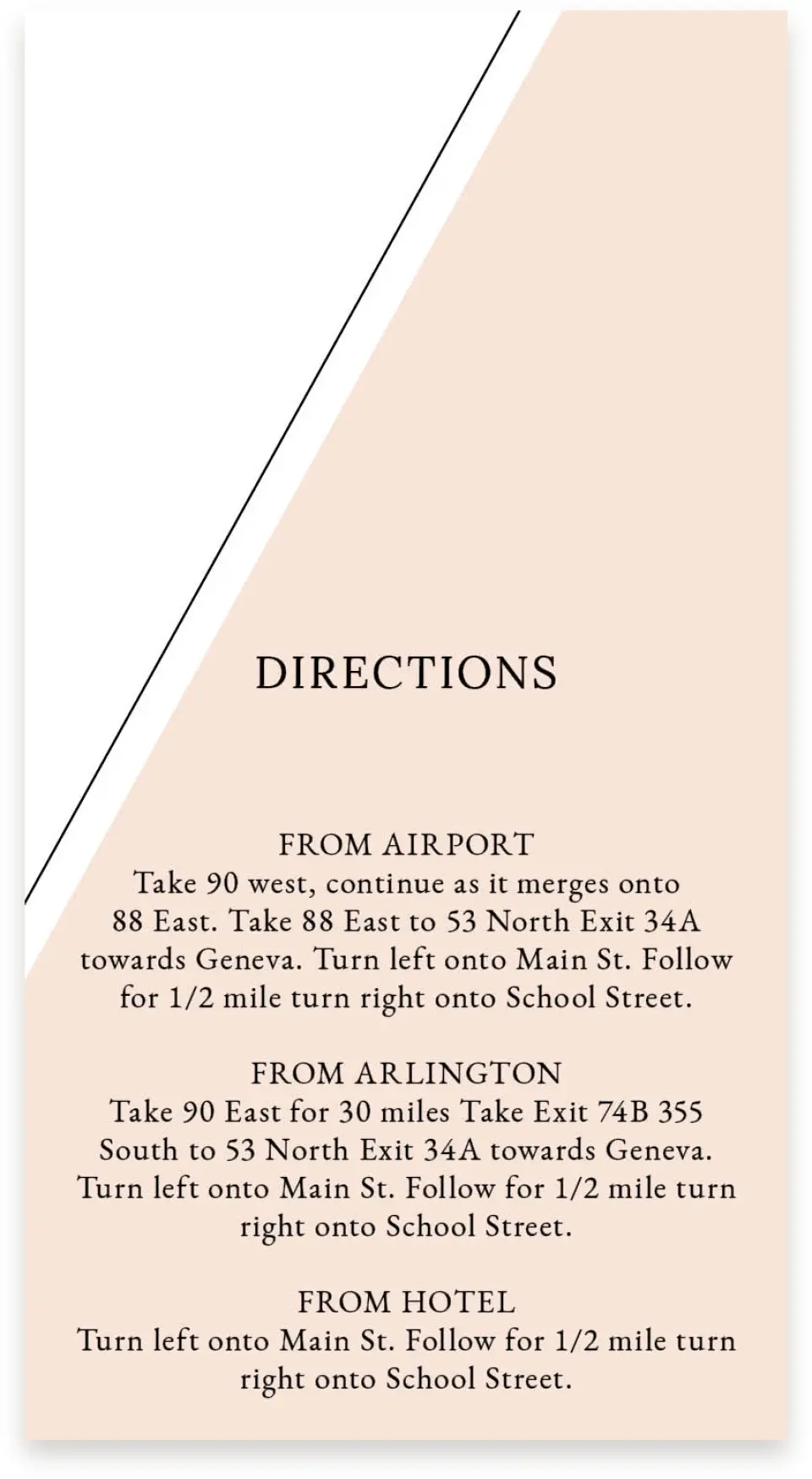 DIRECTIONS

FROM AIRPORT
Take 90 west, continue as it merges onto 88 East. Take 88 East to 53 North Exit 34A towards Geneva. Turn left onto Main St. Follow for 1/2 mile turn right onto School Street.

FROM ARLINGTON
Take 90 East for 30 miles Take Exit 74B 355 South to 53 North Exit 34A towards Geneva. Turn left onto Main St. Follow for 1/2 mile turn right onto School Street.

FROM HOTEL
Turn left onto Main St. Follow for 1/2 mile turn right onto School Street.